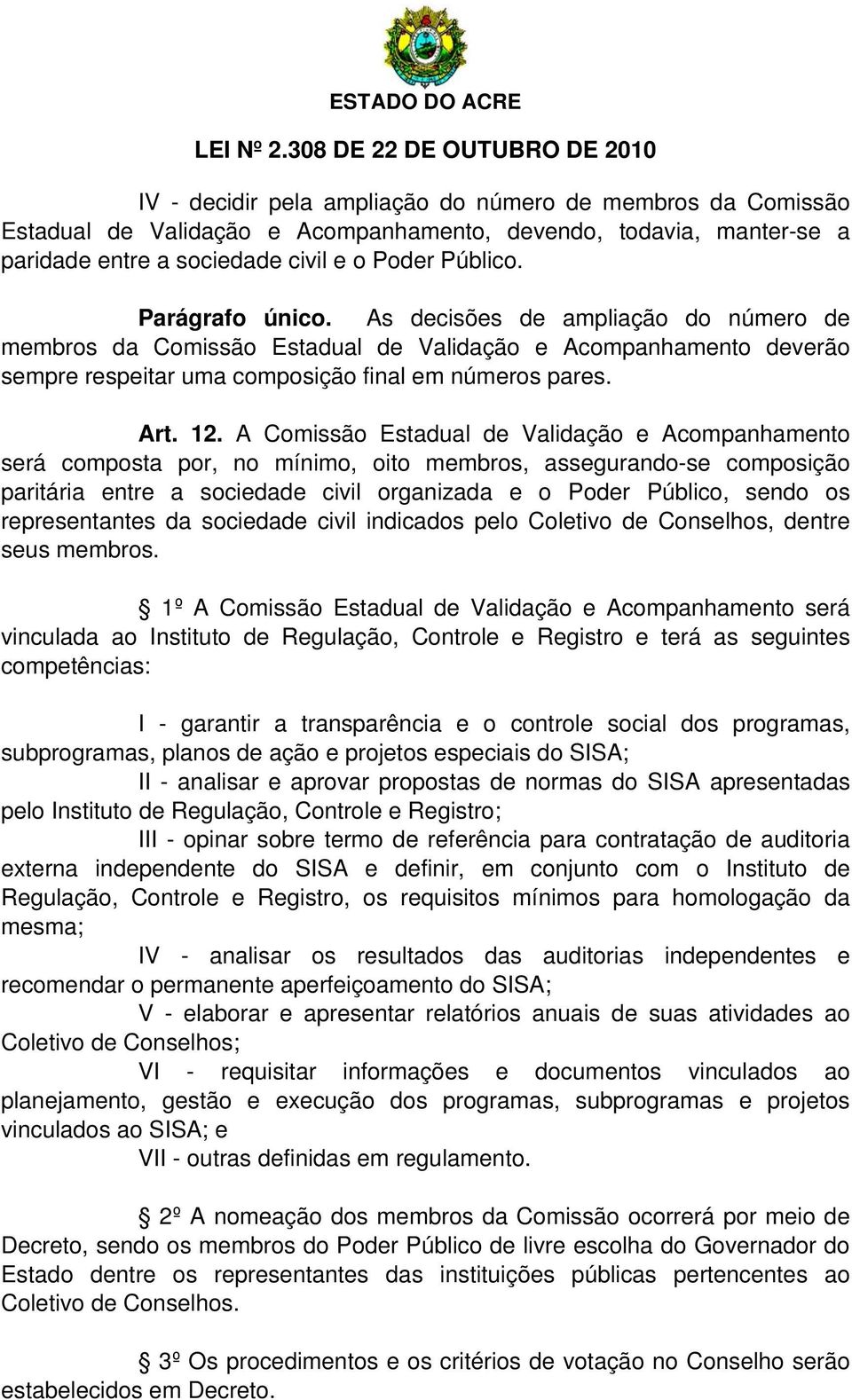 ESTADO DO ACRE

LEI Nº 2.308 DE 22 DE OUTUBRO DE 2010

IV - decidir pela ampliação do número de membros da Comissão Estadual de Validação e Acompanhamento, devendo, todavia, manter-se a paridade entre a sociedade civil e o Poder Público.

Parágrafo único. As decisões de ampliação do número de membros da Comissão Estadual de Validação e Acompanhamento deverão sempre respeitar uma composição final em números pares.

Art. 12. A Comissão Estadual de Validação e Acompanhamento será composta por, no mínimo, oito membros, assegurando-se composição paritária entre a sociedade civil organizada e o Poder Público, sendo os representantes da sociedade civil indicados pelo Coletivo de Conselhos, dentre seus membros.

§ 1º A Comissão Estadual de Validação e Acompanhamento será vinculada ao Instituto de Regulação, Controle e Registro e terá as seguintes competências:

I - garantir a transparência e o controle social dos programas, subprogramas, planos de ação e projetos especiais do SISA;
II - analisar e aprovar propostas de normas do SISA apresentadas pelo Instituto de Regulação, Controle e Registro;
III - opinar sobre termo de referência para contratação de auditoria externa independente do SISA e definir, em conjunto com o Instituto de Regulação, Controle e Registro, os requisitos mínimos para homologação da mesma;
IV - analisar os resultados das auditorias independentes e recomendar o permanente aperfeiçoamento do SISA;
V - elaborar e apresentar relatórios anuais de suas atividades ao Coletivo de Conselhos;
VI - requisitar informações e documentos vinculados ao planejamento, gestão e execução dos programas, subprogramas e projetos vinculados ao SISA; e
VII - outras definidas em regulamento.

§ 2º A nomeação dos membros da Comissão ocorrerá por meio de Decreto, sendo os membros do Poder Público de livre escolha do Governador do Estado dentre os representantes das instituições públicas pertencentes ao Coletivo de Conselhos.

§ 3º Os procedimentos e os critérios de votação no Conselho serão estabelecidos em Decreto.